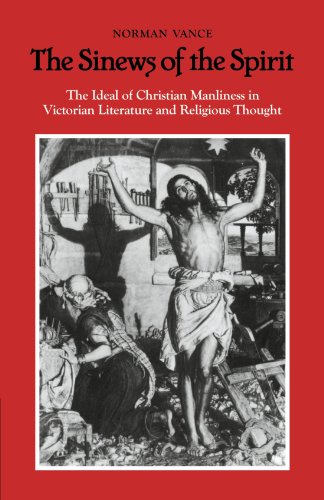 NORMAN VANCE

The Sinews of the Spirit

The Ideal of Christian Manliness in Victorian Literature and Religious Thought